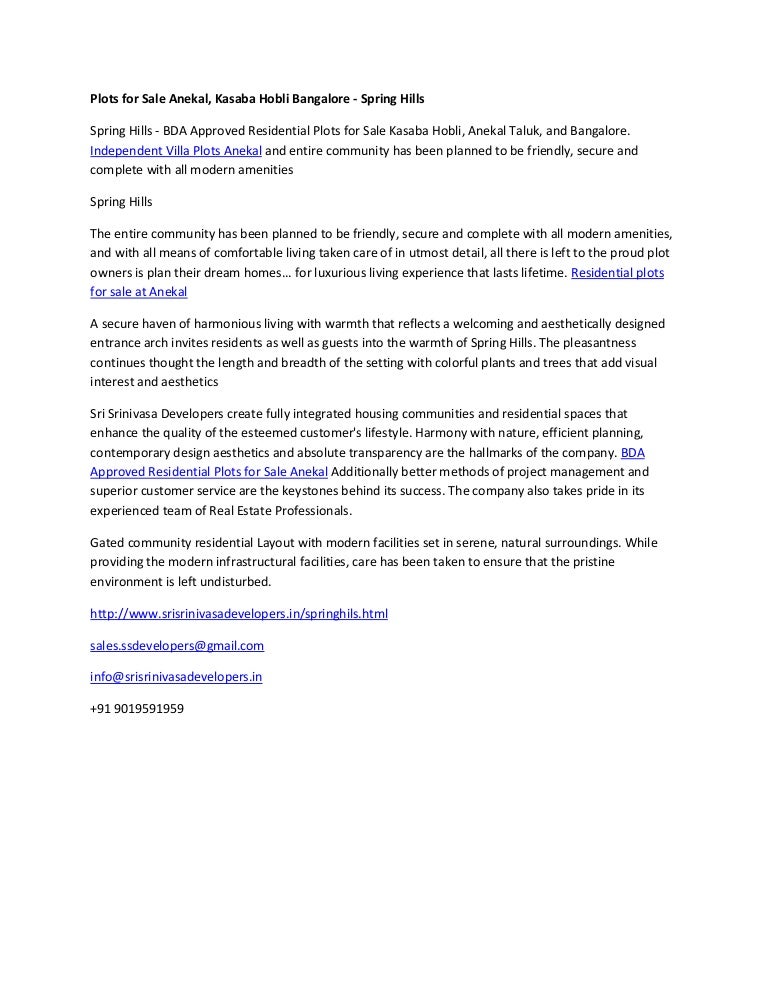 Plots for Sale Anekal, Kasaba Hobli Bangalore - Spring Hills

Spring Hills - BDA Approved Residential Plots for Sale Kasaba Hobli, Anekal Taluk, and Bangalore. Independent Villa Plots Anekal and entire community has been planned to be friendly, secure and complete with all modern amenities

Spring Hills

The entire community has been planned to be friendly, secure and complete with all modern amenities, and with all means of comfortable living taken care of in utmost detail, all there is left to the proud plot owners is plan their dream homes… for luxurious living experience that lasts lifetime. Residential plots for sale at Anekal

A secure haven of harmonious living with warmth that reflects a welcoming and aesthetically designed entrance arch invites residents as well as guests into the warmth of Spring Hills. The pleasantness continues thought the length and breadth of the setting with colorful plants and trees that add visual interest and aesthetics

Sri Srinivasa Developers create fully integrated housing communities and residential spaces that enhance the quality of the esteemed customer's lifestyle. Harmony with nature, efficient planning, contemporary design aesthetics and absolute transparency are the hallmarks of the company. BDA Approved Residential Plots for Sale Anekal Additionally better methods of project management and superior customer service are the keystones behind its success. The company also takes pride in its experienced team of Real Estate Professionals.

Gated community residential Layout with modern facilities set in serene, natural surroundings. While providing the modern infrastructural facilities, care has been taken to ensure that the pristine environment is left undisturbed.

http://www.srisrinivasadevelopers.in/springhils.html

sales.ssdevelopers@gmail.com

info@srisrinivasadevelopers.in

+91 9019591959